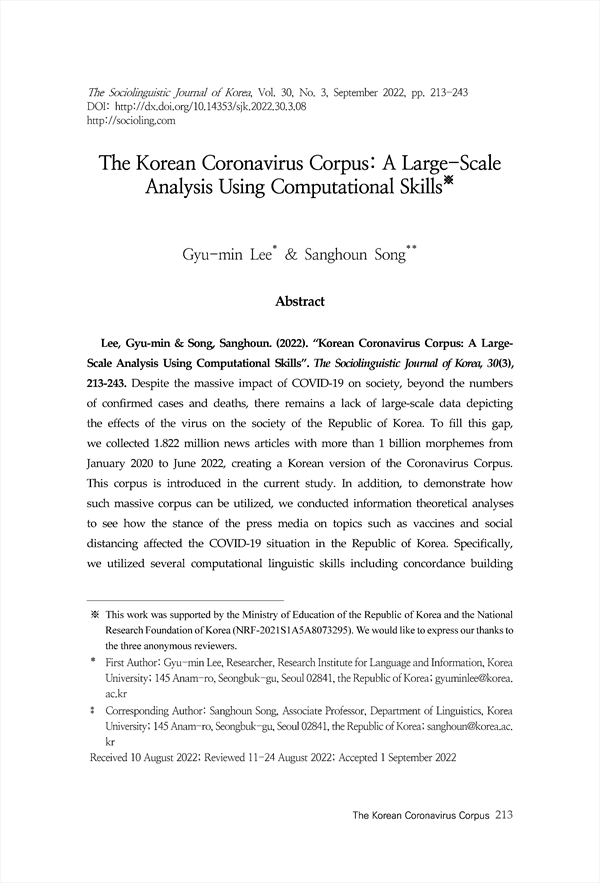 The Sociolinguistic Journal of Korea, Vol. 30, No. 3, September 2022, pp. 213-243
DOI: http://dx.doi.org/10.14353/sjk.2022.30.3.08
http://socioling.com

The Korean Coronavirus Corpus: A Large-Scale Analysis Using Computational Skills※

Gyu-min Lee* & Sanghoun Song**

Abstract

Lee, Gyu-min & Song, Sanghoun. (2022). "Korean Coronavirus Corpus: A Large-Scale Analysis Using Computational Skills". The Sociolinguistic Journal of Korea, 30(3), 213-243. Despite the massive impact of COVID-19 on society, beyond the numbers of confirmed cases and deaths, there remains a lack of large-scale data depicting the effects of the virus on the society of the Republic of Korea. To fill this gap, we collected 1.822 million news articles with more than 1 billion morphemes from January 2020 to June 2022, creating a Korean version of the Coronavirus Corpus. This corpus is introduced in the current study. In addition, to demonstrate how such massive corpus can be utilized, we conducted information theoretical analyses to see how the stance of the press media on topics such as vaccines and social distancing affected the COVID-19 situation in the Republic of Korea. Specifically, we utilized several computational linguistic skills including concordance building

※ This work was supported by the Ministry of Education of the Republic of Korea and the National Research Foundation of Korea (NRF-2021S1A5A8073295). We would like to express our thanks to the three anonymous reviewers.
* First Author: Gyu-min Lee, Researcher, Research Institute for Language and Information, Korea University; 145 Anam-ro, Seongbuk-gu, Seoul 02841, the Republic of Korea; gyuminlee@korea.ac.kr
‡ Corresponding Author: Sanghoun Song, Associate Professor, Department of Linguistics, Korea University; 145 Anam-ro, Seongbuk-gu, Seoul 02841, the Republic of Korea; sanghoun@korea.ac.kr
Received 10 August 2022; Reviewed 11-24 August 2022; Accepted 1 September 2022

The Korean Coronavirus Corpus 213